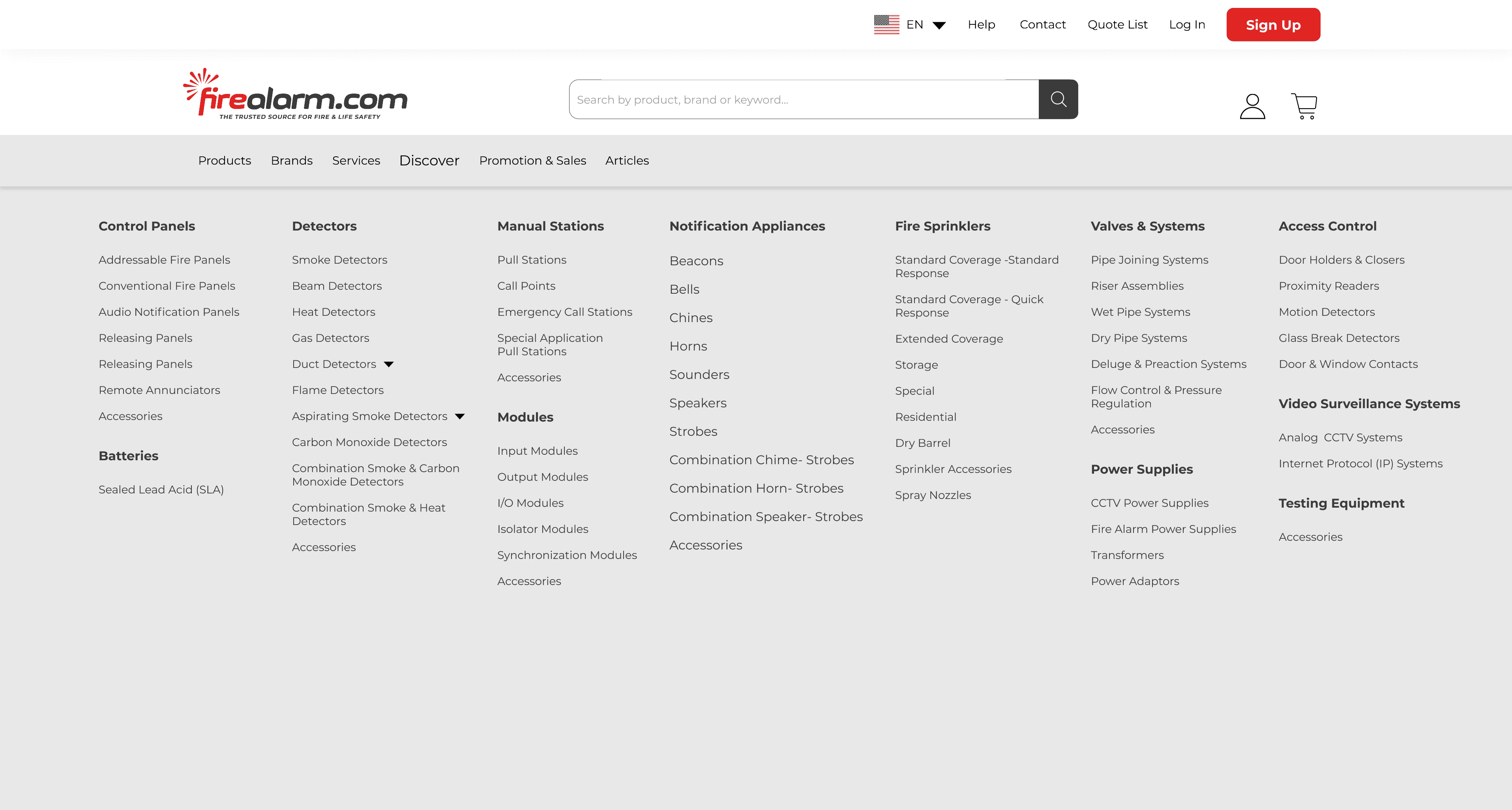 EN Help Contact Quote List Log In Sign Up

firealarm.com
THE TRUSTED SOURCE FOR FIRE & LIFE SAFETY

Search by product, brand or keyword...

Products Brands Services Discover Promotion & Sales Articles

Control Panels

Addressable Fire Panels
Conventional Fire Panels
Audio Notification Panels
Releasing Panels
Releasing Panels
Remote Annunciators
Accessories

Batteries

Sealed Lead Acid (SLA)

Detectors

Smoke Detectors
Beam Detectors
Heat Detectors
Gas Detectors
Duct Detectors
Flame Detectors
Aspirating Smoke Detectors
Carbon Monoxide Detectors
Combination Smoke & Carbon Monoxide Detectors
Combination Smoke & Heat Detectors
Accessories

Manual Stations

Pull Stations
Call Points
Emergency Call Stations
Special Application Pull Stations
Accessories

Modules

Input Modules
Output Modules
I/O Modules
Isolator Modules
Synchronization Modules
Accessories

Notification Appliances

Beacons
Bells
Chines
Horns
Sounders
Speakers
Strobes
Combination Chime- Strobes
Combination Horn- Strobes
Combination Speaker- Strobes
Accessories

Fire Sprinklers

Standard Coverage -Standard Response
Standard Coverage - Quick Response
Extended Coverage
Storage
Special
Residential
Dry Barrel
Sprinkler Accessories
Spray Nozzles

Valves & Systems

Pipe Joining Systems
Riser Assemblies
Wet Pipe Systems
Dry Pipe Systems
Deluge & Preaction Systems
Flow Control & Pressure Regulation
Accessories

Power Supplies

CCTV Power Supplies
Fire Alarm Power Supplies
Transformers
Power Adaptors

Access Control

Door Holders & Closers
Proximity Readers
Motion Detectors
Glass Break Detectors
Door & Window Contacts

Video Surveillance Systems

Analog CCTV Systems
Internet Protocol (IP) Systems

Testing Equipment

Accessories